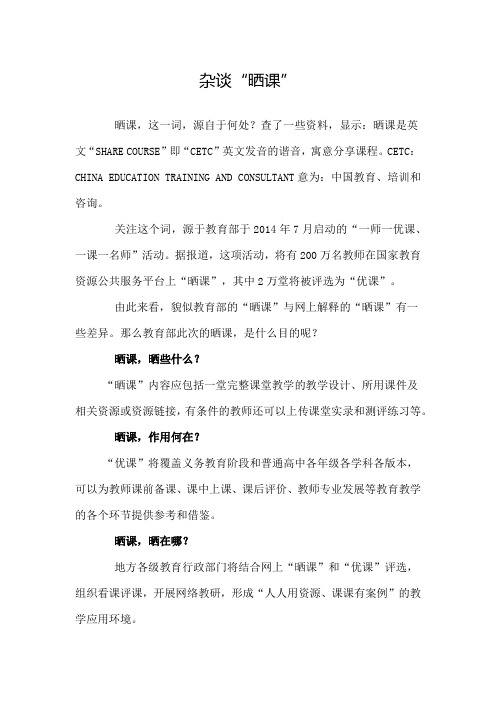 杂谈“晒课”

晒课，这一词，源自于何处？查了一些资料，显示：晒课是英文“SHARE COURSE”即“CETC”英文发音的谐音，寓意分享课程。CETC：CHINA EDUCATION TRAINING AND CONSULTANT 意为：中国教育、培训和咨询。

关注这个词，源于教育部于 2014 年 7 月启动的“一师一优课、一课一名师”活动。据报道，这项活动，将有 200 万名教师在国家教育资源公共服务平台上“晒课”，其中 2 万堂将被评选为“优课”。

由此来看，貌似教育部的“晒课”与网上解释的“晒课”有一些差异。那么教育部此次的晒课，是什么目的呢？

晒课，晒些什么？

“晒课”内容应包括一堂完整课堂教学的教学设计、所用课件及相关资源或资源链接，有条件的教师还可以上传课堂实录和测评练习等。

晒课，作用何在？

“优课”将覆盖义务教育阶段和普通高中各年级各学科各版本，可以为教师课前备课、课中上课、课后评价、教师专业发展等教育教学的各个环节提供参考和借鉴。

晒课，晒在哪？

地方各级教育行政部门将结合网上“晒课”和“优课”评选，组织看课评课，开展网络教研，形成“人人用资源、课课有案例”的教学应用环境。